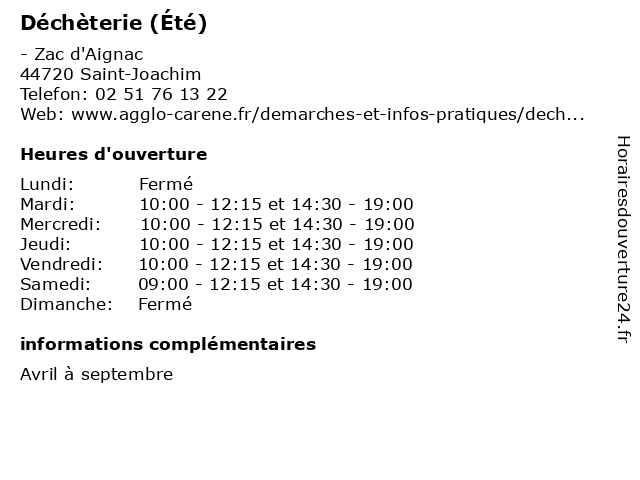 Déchèterie (Été)

- Zac d'Aignac
44720 Saint-Joachim
Telefon: 02 51 76 13 22
Web: www.agglo-carene.fr/demarches-et-infos-pratiques/dech...

Heures d'ouverture

Lundi: Fermé
Mardi: 10:00 - 12:15 et 14:30 - 19:00
Mercredi: 10:00 - 12:15 et 14:30 - 19:00
Jeudi: 10:00 - 12:15 et 14:30 - 19:00
Vendredi: 10:00 - 12:15 et 14:30 - 19:00
Samedi: 09:00 - 12:15 et 14:30 - 19:00
Dimanche: Fermé

informations complémentaires

Avril à septembre

Horairesdouverture24.fr